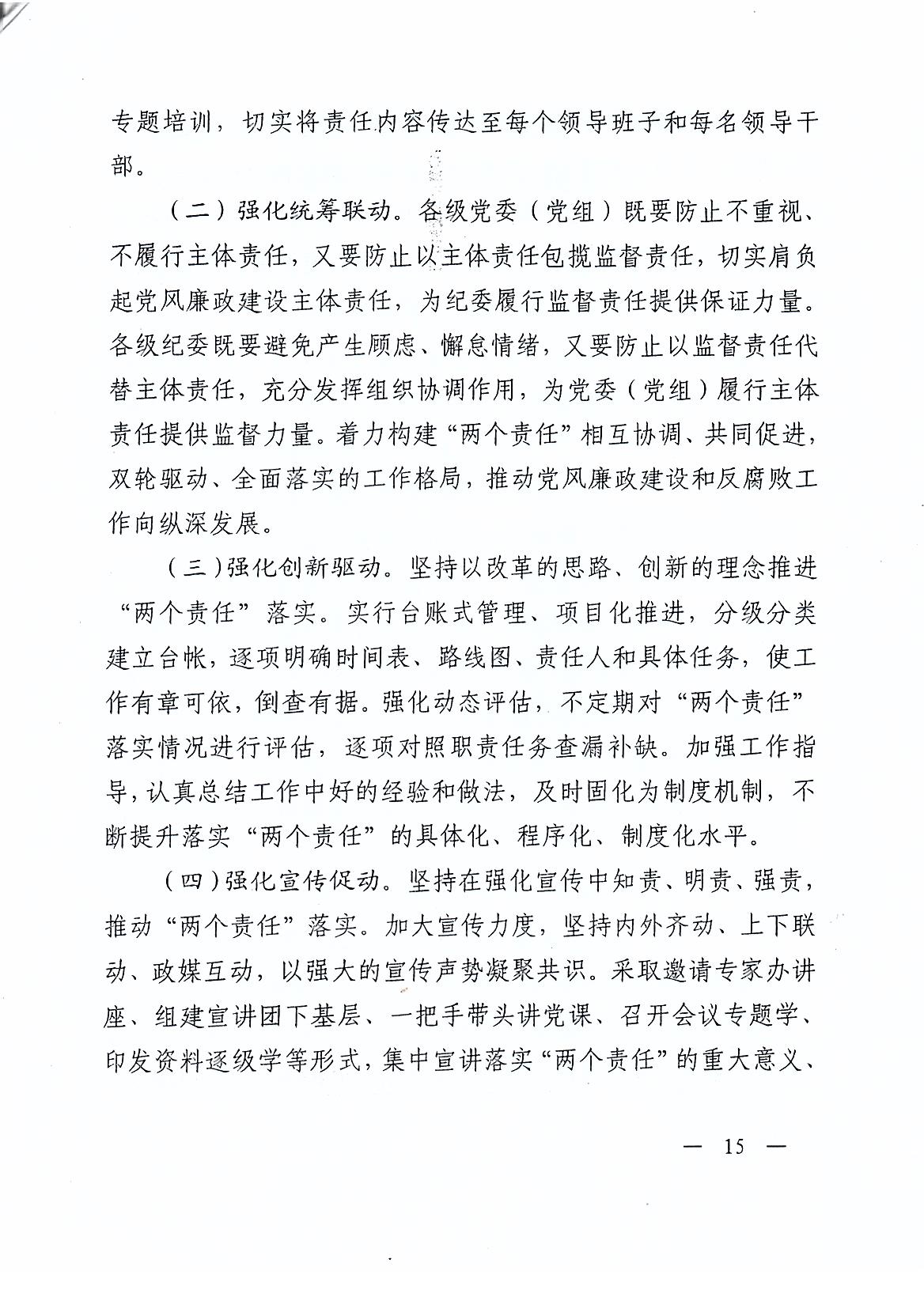 专题培训，切实将责任内容传达至每个领导班子和每名领导干部。

（二）强化统筹联动。各级党委（党组）既要防止不重视、不履行主体责任，又要防止以主体责任包揽监督责任，切实肩负起党风廉政建设主体责任，为纪委履行监督责任提供保证力量。各级纪委既要避免产生顾虑、懈怠情绪，又要防止以监督责任代替主体责任，充分发挥组织协调作用，为党委（党组）履行主体责任提供监督力量。着力构建“两个责任”相互协调、共同促进，双轮驱动、全面落实的工作格局，推动党风廉政建设和反腐败工作向纵深发展。

（三）强化创新驱动。坚持以改革的思路、创新的理念推进“两个责任”落实。实行台账式管理、项目化推进，分级分类建立台帐，逐项明确时间表、路线图、责任人和具体任务，使工作有章可依，倒查有据。强化动态评估，不定期对“两个责任”落实情况进行评估，逐项对照职责任务查漏补缺。加强工作指导，认真总结工作中好的经验和做法，及时固化为制度机制，不断提升落实“两个责任”的具体化、程序化、制度化水平。

（四）强化宣传促动。坚持在强化宣传中知责、明责、强责，推动“两个责任”落实。加大宣传力度，坚持内外齐动、上下联动、政媒互动，以强大的宣传声势凝聚共识。采取邀请专家办讲座、组建宣讲团下基层、一把手带头讲党课、召开会议专题学、印发资料逐级学等形式，集中宣讲落实“两个责任”的重大意义、

— 15 —